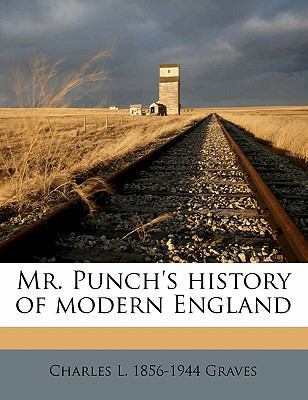 Mr. Punch's history of modern England

Charles L. 1856-1944 Graves